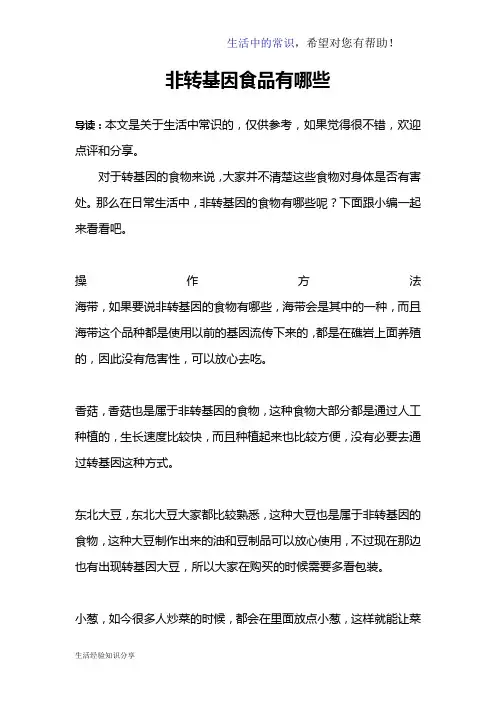 生活中的常识，希望对您有帮助！

非转基因食品有哪些

导读：本文是关于生活中常识的，仅供参考，如果觉得很不错，欢迎点评和分享。

对于转基因的食物来说，大家并不清楚这些食物对身体是否有害处。那么在日常生活中，非转基因的食物有哪些呢？下面跟小编一起来看看吧。

操作方法

海带，如果要说非转基因的食物有哪些，海带会是其中的一种，而且海带这个品种都是使用以前的基因流传下来的，都是在礁岩上面养殖的，因此没有危害性，可以放心去吃。

香菇，香菇也是属于非转基因的食物，这种食物大部分都是通过人工种植的，生长速度比较快，而且种植起来也比较方便，没有必要去通过转基因这种方式。

东北大豆，东北大豆大家都比较熟悉，这种大豆也是属于非转基因的食物，这种大豆制作出来的油和豆制品可以放心使用，不过现在那边也有出现转基因大豆，所以大家在购买的时候需要多看包装。

小葱，如今很多人炒菜的时候，都会在里面放点小葱，这样就能让菜

生活经验知识分享